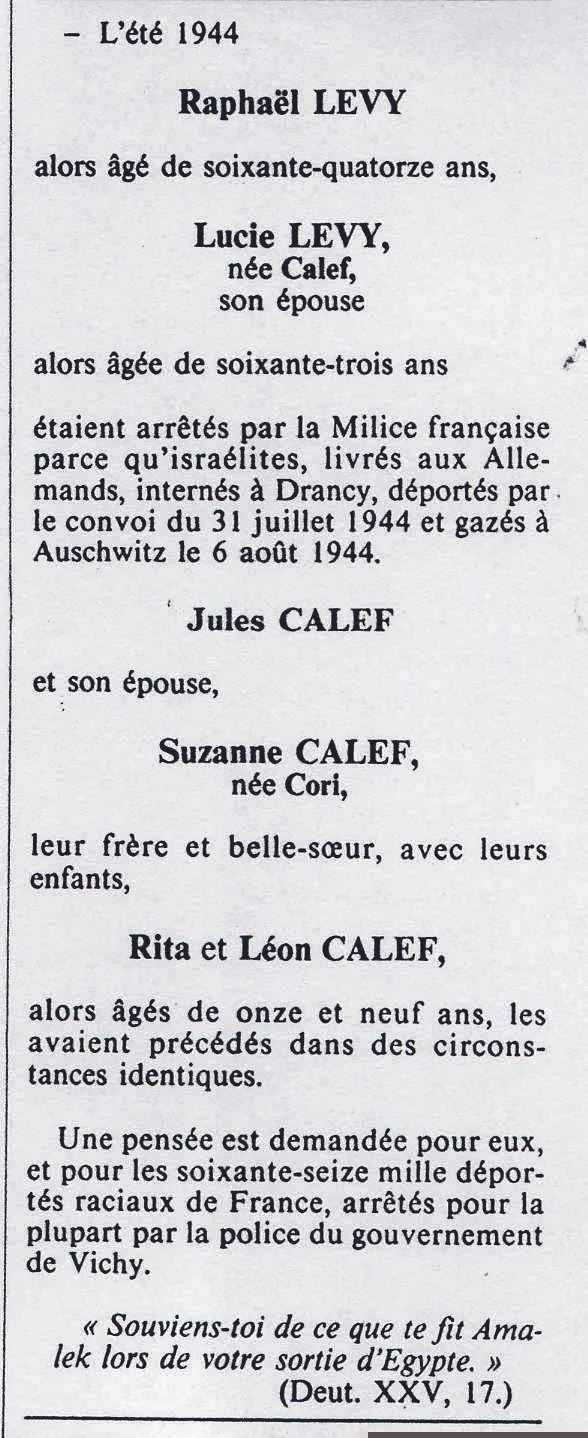 – L'été 1944

Raphaël LEVY

alors âgé de soixante-quatorze ans,

Lucie LEVY,
née Calef,
son épouse

alors âgée de soixante-trois ans

étaient arrêtés par la Milice française parce qu'israélites, livrés aux Allemands, internés à Drancy, déportés par le convoi du 31 juillet 1944 et gazés à Auschwitz le 6 août 1944.

Jules CALEF

et son épouse,

Suzanne CALEF,
née Cori,

leur frère et belle-sœur, avec leurs enfants,

Rita et Léon CALEF,

alors âgés de onze et neuf ans, les avaient précédés dans des circonstances identiques.

Une pensée est demandée pour eux, et pour les soixante-seize mille déportés raciaux de France, arrêtés pour la plupart par la police du gouvernement de Vichy.

« Souviens-toi de ce que te fit Amalek lors de votre sortie d'Egypte. »
(Deut. XXV, 17.)